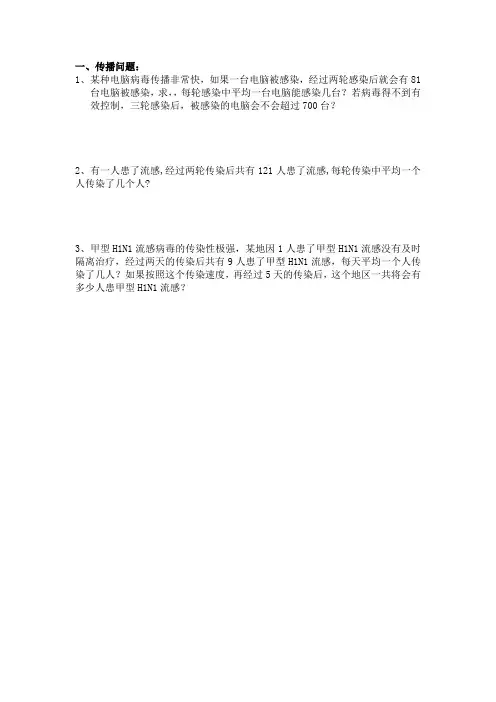 一、传播问题：

1、某种电脑病毒传播非常快，如果一台电脑被感染，经过两轮感染后就会有 81 台电脑被感染，求.，每轮感染中平均一台电脑能感染几台？若病毒得不到有效控制，三轮感染后，被感染的电脑会不会超过 700 台？

2、有一人患了流感,经过两轮传染后共有 121 人患了流感,每轮传染中平均一个人传染了几个人?

3、甲型 H1N1 流感病毒的传染性极强，某地因 1 人患了甲型 H1N1 流感没有及时隔离治疗，经过两天的传染后共有 9 人患了甲型 H1N1 流感，每天平均一个人传染了几人？如果按照这个传染速度，再经过 5 天的传染后，这个地区一共将会有多少人患甲型 H1N1 流感？